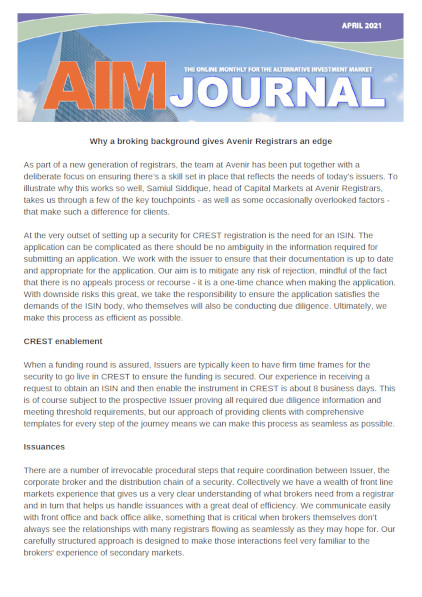 APRIL 2021

THE ONLINE MONTHLY FOR THE ALTERNATIVE INVESTMENT MARKET

AIM JOURNAL

Why a broking background gives Avenir Registrars an edge

As part of a new generation of registrars, the team at Avenir has been put together with a deliberate focus on ensuring there's a skill set in place that reflects the needs of today's issuers. To illustrate why this works so well, Samiul Siddique, head of Capital Markets at Avenir Registrars, takes us through a few of the key touchpoints - as well as some occasionally overlooked factors - that make such a difference for clients.

At the very outset of setting up a security for CREST registration is the need for an ISIN. The application can be complicated as there should be no ambiguity in the information required for submitting an application. We work with the issuer to ensure that their documentation is up to date and appropriate for the application. Our aim is to mitigate any risk of rejection, mindful of the fact that there is no appeals process or recourse - it is a one-time chance when making the application. With downside risks this great, we take the responsibility to ensure the application satisfies the demands of the ISIN body, who themselves will also be conducting due diligence. Ultimately, we make this process as efficient as possible.

CREST enablement

When a funding round is assured, Issuers are typically keen to have firm time frames for the security to go live in CREST to ensure the funding is secured. Our experience in receiving a request to obtain an ISIN and then enable the instrument in CREST is about 8 business days. This is of course subject to the prospective Issuer proving all required due diligence information and meeting threshold requirements, but our approach of providing clients with comprehensive templates for every step of the journey means we can make this process as seamless as possible.

Issuances

There are a number of irrevocable procedural steps that require coordination between Issuer, the corporate broker and the distribution chain of a security. Collectively we have a wealth of front line markets experience that gives us a very clear understanding of what brokers need from a registrar and in turn that helps us handle issuances with a great deal of efficiency. We communicate easily with front office and back office alike, something that is critical when brokers themselves don't always see the relationships with many registrars flowing as seamlessly as they may hope for. Our carefully structured approach is designed to make those interactions feel very familiar to the brokers' experience of secondary markets.